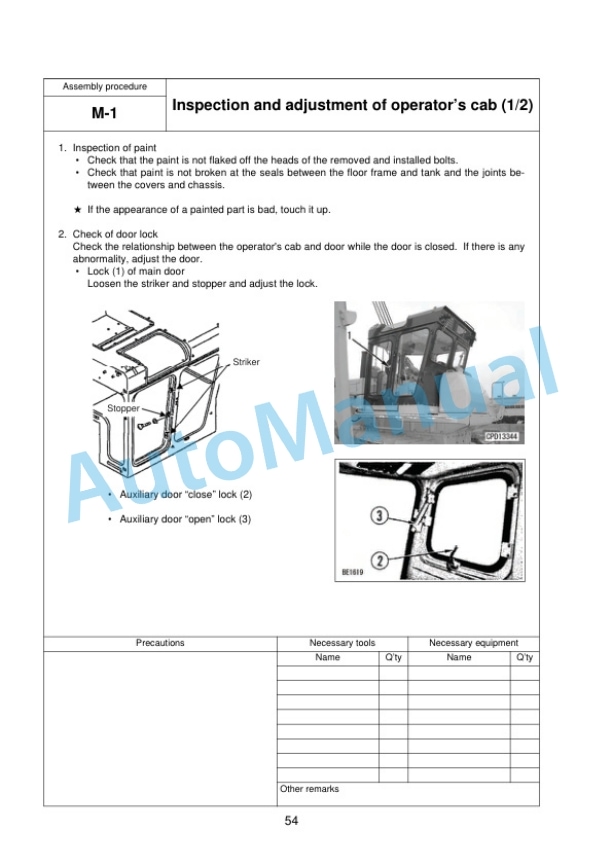 Assembly procedure

M-1

Inspection and adjustment of operator's cab (1/2)

1. Inspection of paint
• Check that the paint is not flaked off the heads of the removed and installed bolts.
• Check that paint is not broken at the seals between the floor frame and tank and the joints between the covers and chassis.

★ If the appearance of a painted part is bad, touch it up.

2. Check of door lock
Check the relationship between the operator's cab and door while the door is closed. If there is any abnormality, adjust the door.
• Lock (1) of main door
Loosen the striker and stopper and adjust the lock.

Striker

Stopper

1

CPD13344

• Auxiliary door "close" lock (2)

• Auxiliary door "open" lock (3)

3

2

BE1619

AutoManual

| Precautions | Necessary tools | | Necessary equipment | |
|---|---|---|---|---|
| | Name | Q'ty | Name | Q'ty |
| | | | | |
| | | | | |
| | | | | |
| | | | | |
| | | | | |
| | | | | |
| | | | | |
| | | | | |
| | Other remarks | | | |

54